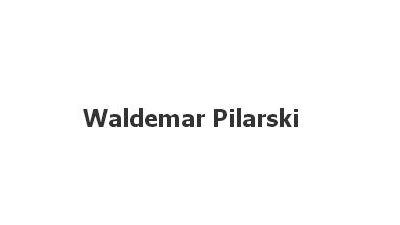 Waldemar Pilarski